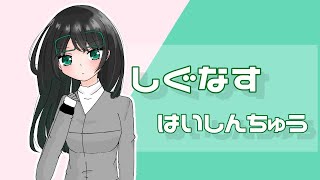 しぐなす

はいしんちゅう